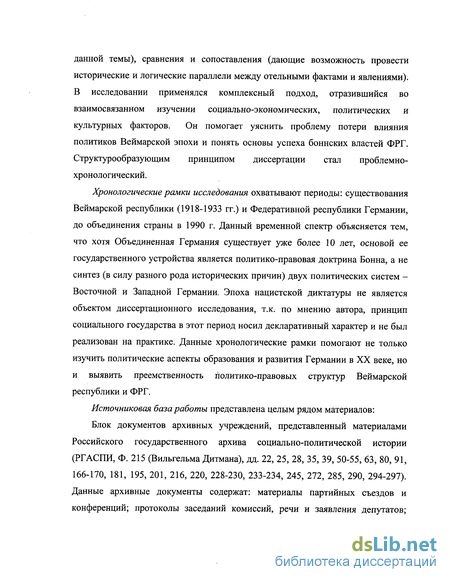 данной темы), сравнения и сопоставления (дающие возможность провести исторические и логические параллели между отельными фактами и явлениями). В исследовании применялся комплексный подход, отразившийся во взаимосвязанном изучении социально-экономических, политических и культурных факторов. Он помогает уяснить проблему потери влияния политиков Веймарской эпохи и понять основы успеха боннских властей ФРГ. Структурообразующим принципом диссертации стал проблемно-хронологический.

Хронологические рамки исследования охватывают периоды: существования Веймарской республики (1918-1933 гг.) и Федеративной республики Германии, до объединения страны в 1990 г. Данный временной спектр объясняется тем, что хотя Объединенная Германия существует уже более 10 лет, основой ее государственного устройства является политико-правовая доктрина Бонна, а не синтез (в силу разного рода исторических причин) двух политических систем – Восточной и Западной Германии. Эпоха нацистской диктатуры не является объектом диссертационного исследования, т.к. по мнению автора, принцип социального государства в этот период носил декларативный характер и не был реализован на практике. Данные хронологические рамки помогают не только изучить политические аспекты образования и развития Германии в XX веке, но и выявить преемственность политико-правовых структур Веймарской республики и ФРГ.

Источниковая база работы представлена целым рядом материалов:

Блок документов архивных учреждений, представленный материалами Российского государственного архива социально-политической истории (РГАСПИ, Ф. 215 (Вильгельма Дитмана), дд. 22, 25, 28, 35, 39, 50-55, 63, 80, 91, 166-170, 181, 195, 201, 216, 220, 228-230, 233-234, 245, 272, 285, 290, 294-297). Данные архивные документы содержат: материалы партийных съездов и конференций; протоколы заседаний комиссий, речи и заявления депутатов;

dsLib.net
библиотека диссертаций